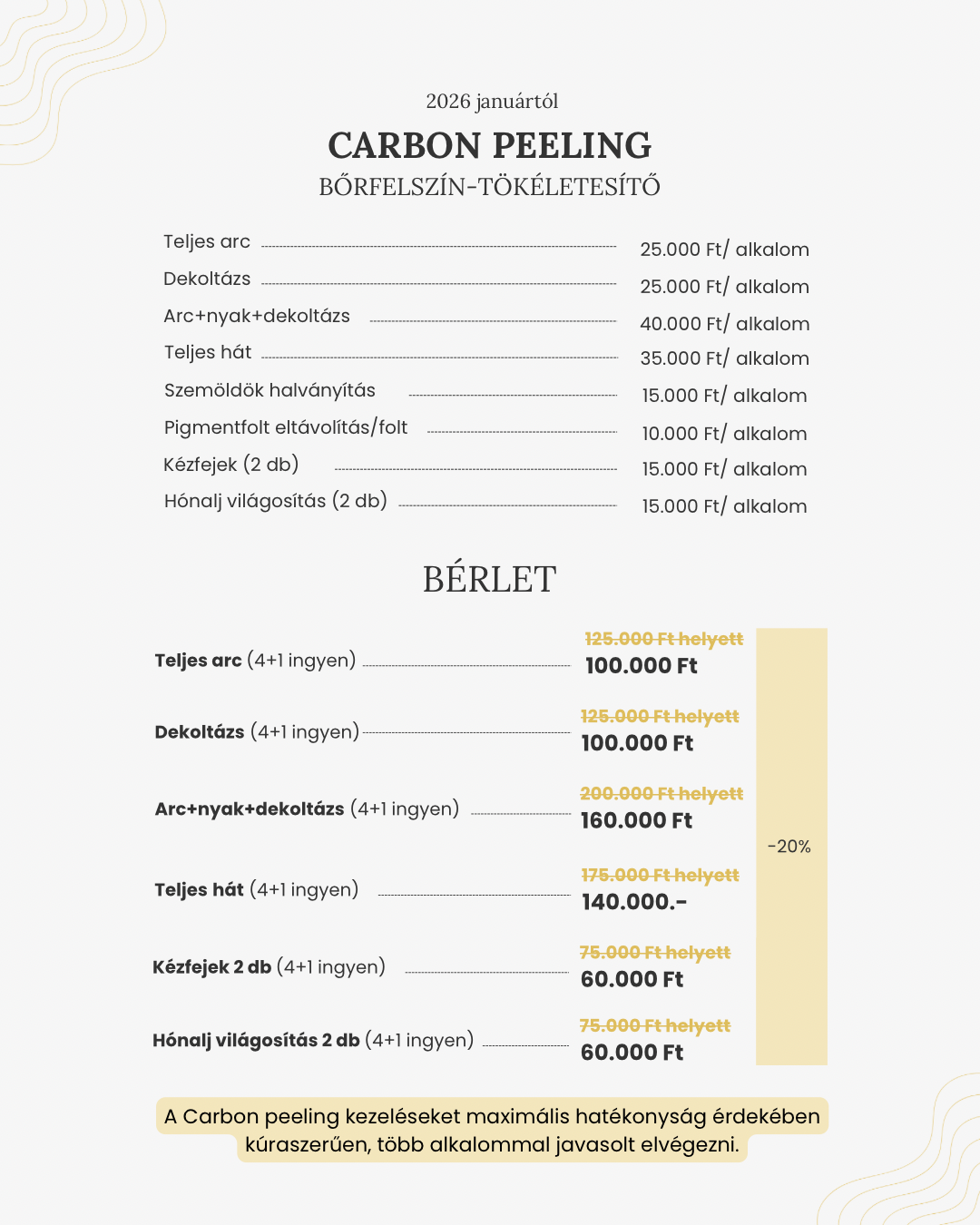 2026 januártól

CARBON PEELING

BŐRFELSZÍN-TÖKÉLETESÍTŐ

Teljes arc 25.000 Ft/ alkalom
Dekoltázs 25.000 Ft/ alkalom
Arc+nyak+dekoltázs 40.000 Ft/ alkalom
Teljes hát 35.000 Ft/ alkalom
Szemöldök halványítás 15.000 Ft/ alkalom
Pigmentfolt eltávolítás/folt 10.000 Ft/ alkalom
Kézfejek (2 db) 15.000 Ft/ alkalom
Hónalj világosítás (2 db) 15.000 Ft/ alkalom

BÉRLET

Teljes arc (4+1 ingyen) 125.000 Ft helyett 100.000 Ft
Dekoltázs (4+1 ingyen) 125.000 Ft helyett 100.000 Ft
Arc+nyak+dekoltázs (4+1 ingyen) 200.000 Ft helyett 160.000 Ft
Teljes hát (4+1 ingyen) 175.000 Ft helyett 140.000.-
Kézfejek 2 db (4+1 ingyen) 75.000 Ft helyett 60.000 Ft
Hónalj világosítás 2 db (4+1 ingyen) 75.000 Ft helyett 60.000 Ft

-20%

A Carbon peeling kezeléseket maximális hatékonyság érdekében kúraszerűen, több alkalommal javasolt elvégezni.